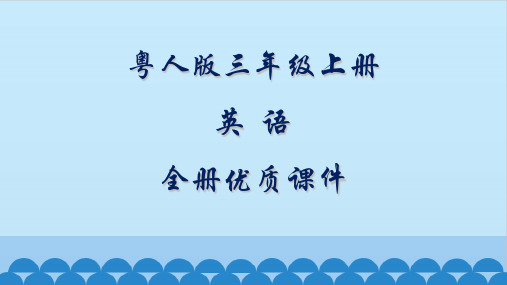 粤人版三年级上册

英 语

全册优质课件